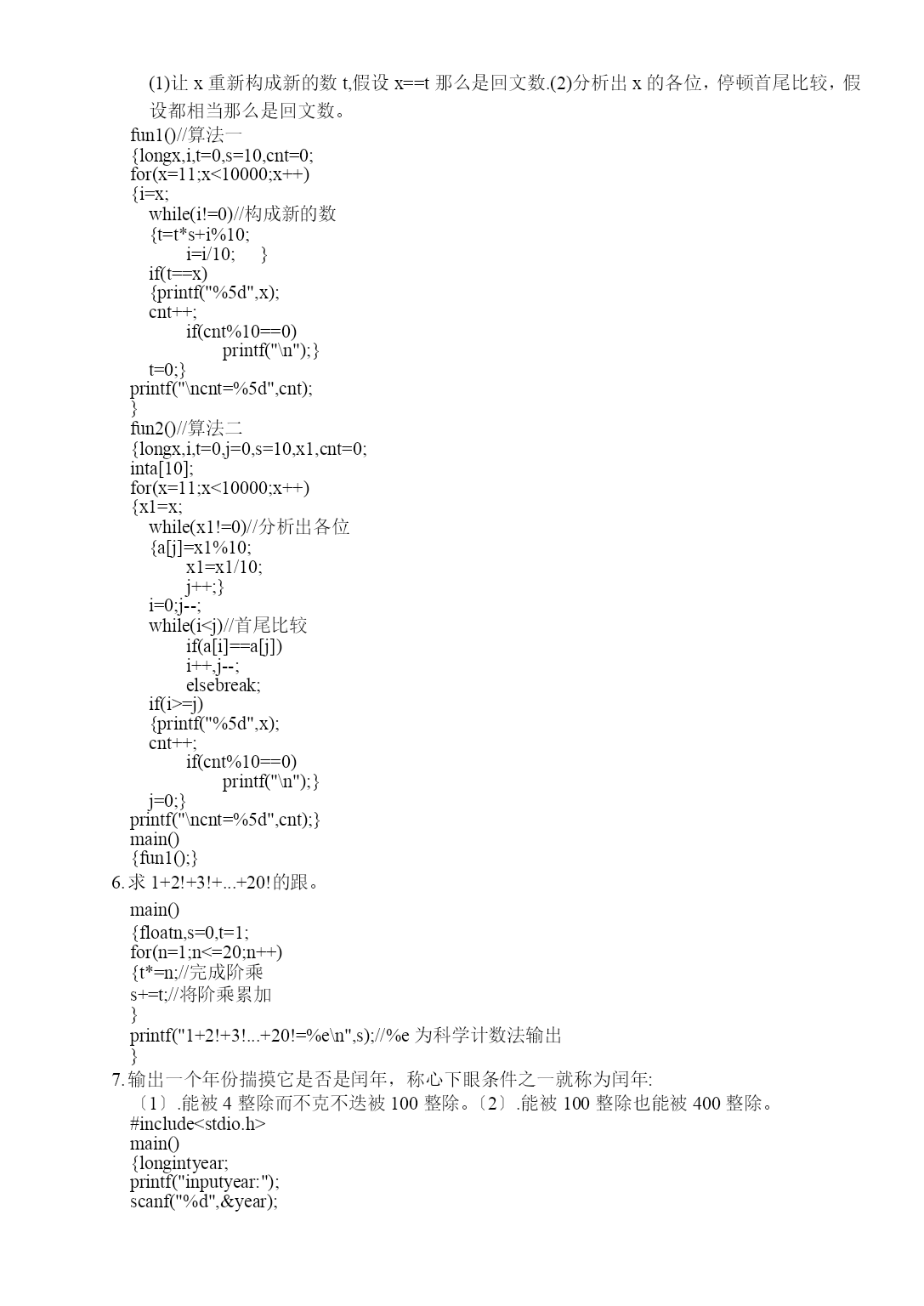 (1)让 x 重新构成新的数 t,假设 x==t 那么是回文数.(2)分析出 x 的各位，停顿首尾比较，假设都相当那么是回文数。
fun1()//算法一
{longx,i,t=0,s=10,cnt=0;
for(x=11;x<10000;x++)
{i=x;
while(i!=0)//构成新的数
{t=t*s+i%10;
i=i/10; }
if(t==x)
{printf("%5d",x);
cnt++;
if(cnt%10==0)
printf("\n");}
t=0;}
printf("\ncnt=%5d",cnt);
}
fun2()//算法二
{longx,i,t=0,j=0,s=10,x1,cnt=0;
inta[10];
for(x=11;x<10000;x++)
{x1=x;
while(x1!=0)//分析出各位
{a[j]=x1%10;
x1=x1/10;
j++;}
i=0;j--;
while(i<j)//首尾比较
if(a[i]==a[j])
i++,j--;
elsebreak;
if(i>=j)
{printf("%5d",x);
cnt++;
if(cnt%10==0)
printf("\n");}
j=0;}
printf("\ncnt=%5d",cnt);}
main()
{fun1();}
6. 求 1+2!+3!+...+20!的跟。
main()
{floatn,s=0,t=1;
for(n=1;n<=20;n++)
{t*=n;//完成阶乘
s+=t;//将阶乘累加
}
printf("1+2!+3!...+20!=%e\n",s);//%e 为科学计数法输出
}
7. 输出一个年份揣摸它是否是闰年，称心下眼条件之一就称为闰年:
〔1〕.能被 4 整除而不克不迭被 100 整除。〔2〕.能被 100 整除也能被 400 整除。
#include<stdio.h>
main()
{longintyear;
printf("inputyear:");
scanf("%d",&year);